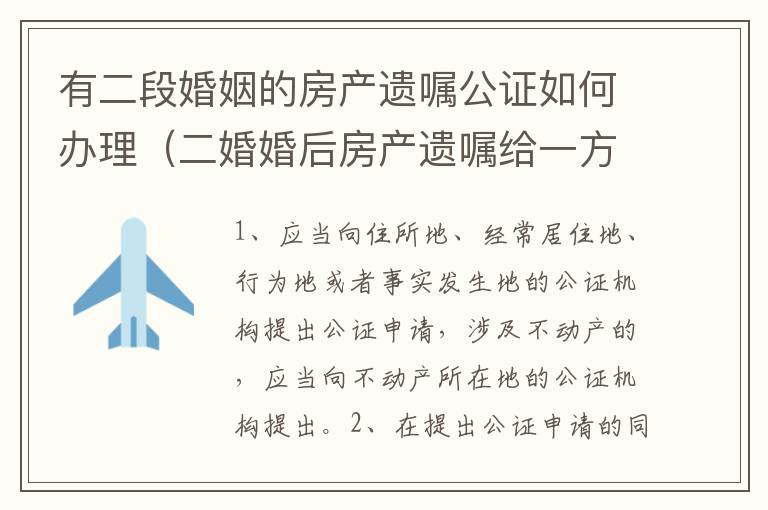 有二段婚姻的房产遗嘱公证如何办理（二婚婚后房产遗嘱给一方

1、应当向住所地、经常居住地、行为地或者事实发生地的公证机构提出公证申请，涉及不动产的，应当向不动产所在地的公证机构提出。2、在提出公证申请的同